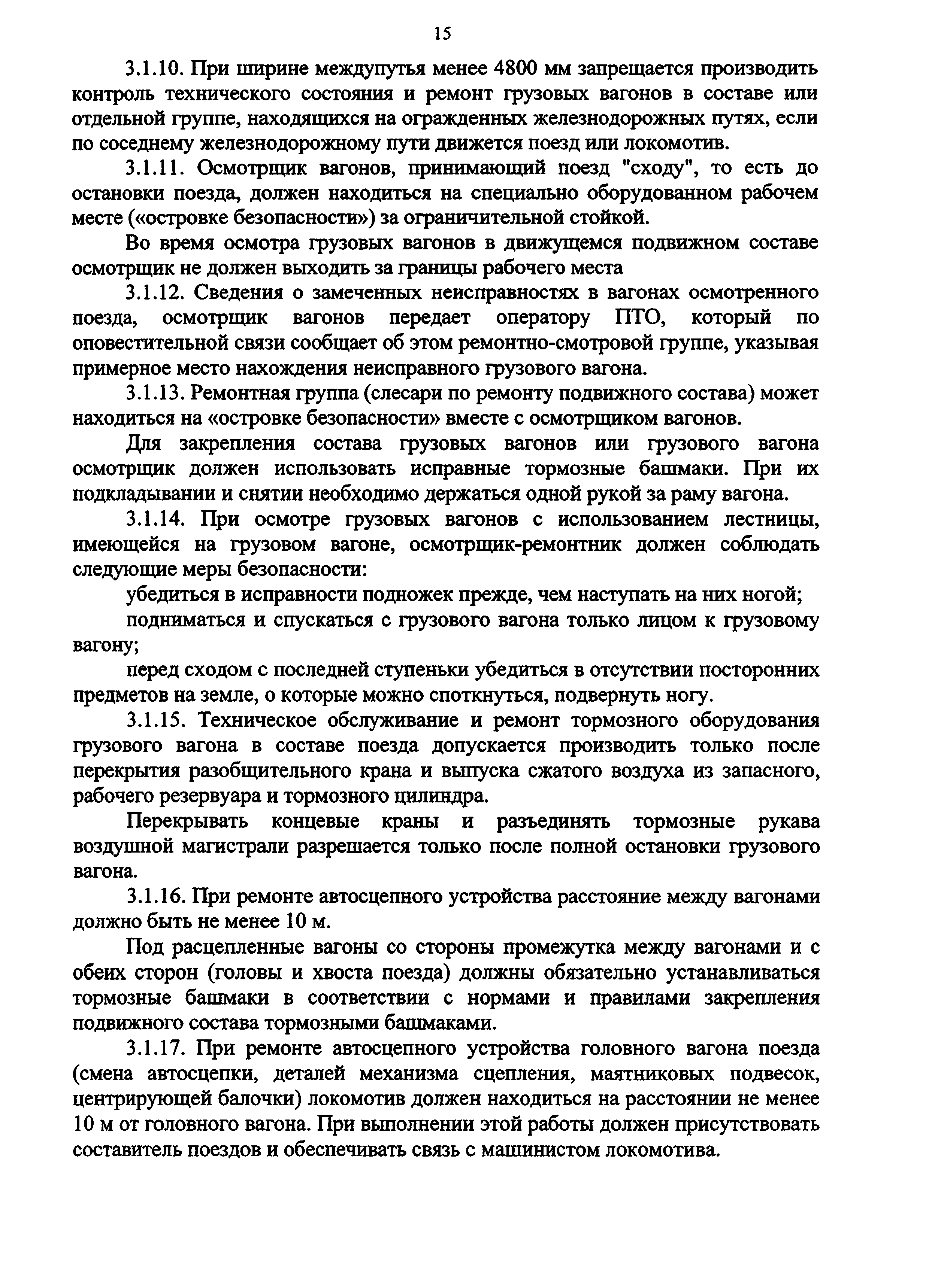 15

3.1.10. При ширине междупутья менее 4800 мм запрещается производить контроль технического состояния и ремонт грузовых вагонов в составе или отдельной группе, находящихся на огражденных железнодорожных путях, если по соседнему железнодорожному пути движется поезд или локомотив.

3.1.11. Осмотрщик вагонов, принимающий поезд "сходу", то есть до остановки поезда, должен находиться на специально оборудованном рабочем месте («островке безопасности») за ограничительной стойкой.

Во время осмотра грузовых вагонов в движущемся подвижном составе осмотрщик не должен выходить за границы рабочего места

3.1.12. Сведения о замеченных неисправностях в вагонах осмотренного поезда, осмотрщик вагонов передает оператору ПТО, который по оповестительной связи сообщает об этом ремонтно-смотровой группе, указывая примерное место нахождения неисправного грузового вагона.

3.1.13. Ремонтная группа (слесари по ремонту подвижного состава) может находиться на «островке безопасности» вместе с осмотрщиком вагонов.

Для закрепления состава грузовых вагонов или грузового вагона осмотрщик должен использовать исправные тормозные башмаки. При их подкладывании и снятии необходимо держаться одной рукой за раму вагона.

3.1.14. При осмотре грузовых вагонов с использованием лестницы, имеющейся на грузовом вагоне, осмотрщик-ремонтник должен соблюдать следующие меры безопасности:

убедиться в исправности подножек прежде, чем наступать на них ногой;

подниматься и спускаться с грузового вагона только лицом к грузовому вагону;

перед сходом с последней ступеньки убедиться в отсутствии посторонних предметов на земле, о которые можно споткнуться, подвернуть ногу.

3.1.15. Техническое обслуживание и ремонт тормозного оборудования грузового вагона в составе поезда допускается производить только после перекрытия разобщительного крана и выпуска сжатого воздуха из запасного, рабочего резервуара и тормозного цилиндра.

Перекрывать концевые краны и разъединять тормозные рукава воздушной магистрали разрешается только после полной остановки грузового вагона.

3.1.16. При ремонте автосцепного устройства расстояние между вагонами должно быть не менее 10 м.

Под расцепленные вагоны со стороны промежутка между вагонами и с обеих сторон (головы и хвоста поезда) должны обязательно устанавливаться тормозные башмаки в соответствии с нормами и правилами закрепления подвижного состава тормозными башмаками.

3.1.17. При ремонте автосцепного устройства головного вагона поезда (смена автосцепки, деталей механизма сцепления, маятниковых подвесок, центрирующей балочки) локомотив должен находиться на расстоянии не менее 10 м от головного вагона. При выполнении этой работы должен присутствовать составитель поездов и обеспечивать связь с машинистом локомотива.